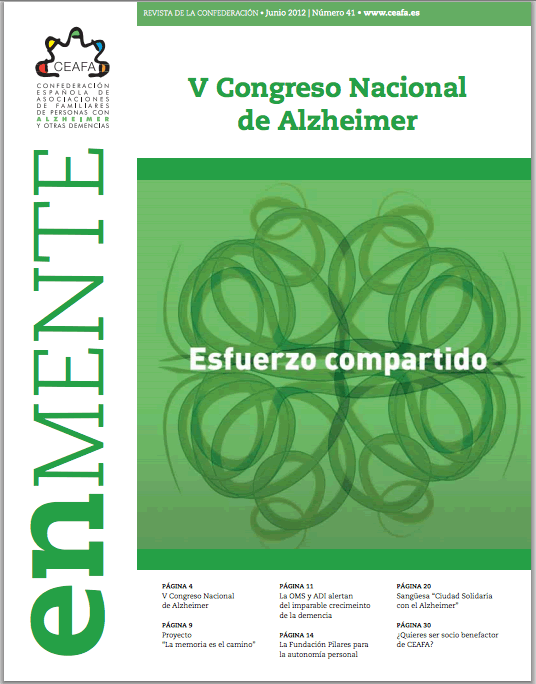 REVISTA DE LA CONFEDERACIÓN • Junio 2012 | Número 41 • www.ceafa.es

CEAFA

CONFEDERACIÓN ESPAÑOLA DE ASOCIACIONES DE FAMILIARES DE PERSONAS CON ALZHEIMER Y OTRAS DEMENCIAS

enMENTE

V Congreso Nacional de Alzheimer

Esfuerzo compartido

PÁGINA 4
V Congreso Nacional de Alzheimer

PÁGINA 9
Proyecto "La memoria es el camino"

PÁGINA 11
La OMS y ADI alertan del imparable crecimeinto de la demencia

PÁGINA 14
La Fundación Pilares para la autonomía personal

PÁGINA 20
Sangüesa "Ciudad Solidaria con el Alzheimer"

PÁGINA 30
¿Quieres ser socio benefactor de CEAFA?